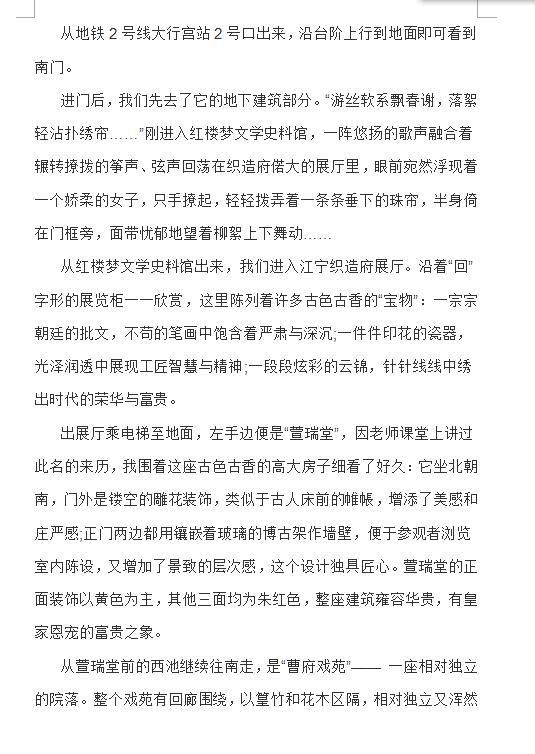 从地铁 2 号线大行宫站 2 号口出来，沿台阶上行到地面即可看到南门。

进门后，我们先去了它的地下建筑部分。“游丝软系飘春谢，落絮轻沾扑绣帘……”刚进入红楼梦文学史料馆，一阵悠扬的歌声融合着辗转撩拨的筝声、弦声回荡在织造府偌大的展厅里，眼前宛然浮现着一个娇柔的女子，只手撩起，轻轻拨弄着一条条垂下的珠帘，半身倚在门框旁，面带忧郁地望着柳絮上下舞动……

从红楼梦文学史料馆出来，我们进入江宁织造府展厅。沿着“回”字形的展览柜一一欣赏，这里陈列着许多古色古香的“宝物”：一宗宗朝廷的批文，不苟的笔画中饱含着严肃与深沉;一件件印花的瓷器，光泽润透中展现工匠智慧与精神;一段段炫彩的云锦，针针线线中绣出时代的荣华与富贵。

出展厅乘电梯至地面，左手边便是“萱瑞堂”，因老师课堂上讲过此名的来历，我围着这座古色古香的高大房子细看了好久：它坐北朝南，门外是镂空的雕花装饰，类似于古人床前的帷帐，增添了美感和庄严感;正门两边都用镶嵌着玻璃的博古架作墙壁，便于参观者浏览室内陈设，又增加了景致的层次感，这个设计独具匠心。萱瑞堂的正面装饰以黄色为主，其他三面均为朱红色，整座建筑雍容华贵，有皇家恩宠的富贵之象。

从萱瑞堂前的西池继续往南走，是“曹府戏苑”—— 一座相对独立的院落。整个戏苑有回廊围绕，以篁竹和花木区隔，相对独立又浑然